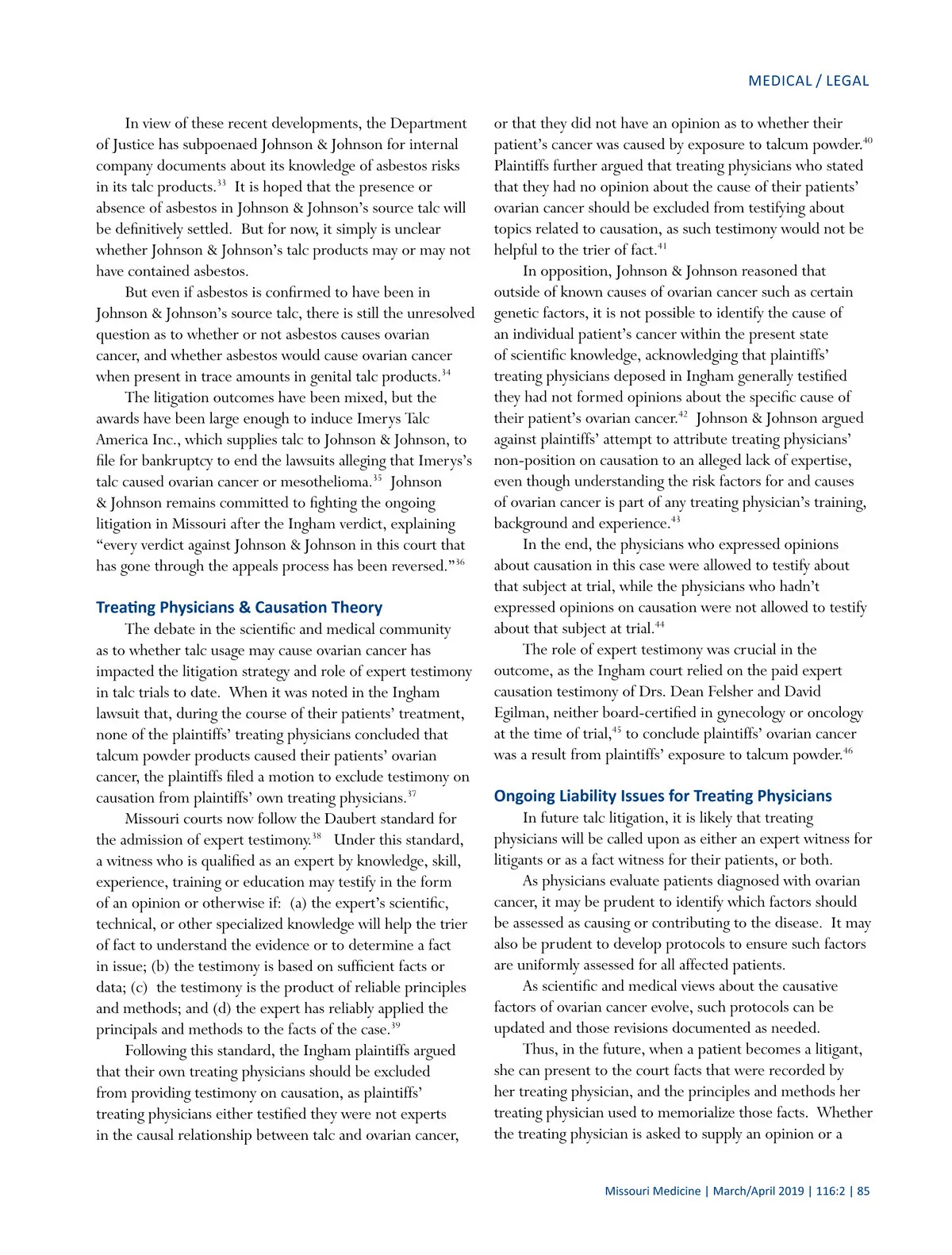 MEDICAL / LEGAL

In view of these recent developments, the Department of Justice has subpoenaed Johnson & Johnson for internal company documents about its knowledge of asbestos risks in its talc products.$^{33}$ It is hoped that the presence or absence of asbestos in Johnson & Johnson's source talc will be definitively settled. But for now, it simply is unclear whether Johnson & Johnson's talc products may or may not have contained asbestos.

But even if asbestos is confirmed to have been in Johnson & Johnson's source talc, there is still the unresolved question as to whether or not asbestos causes ovarian cancer, and whether asbestos would cause ovarian cancer when present in trace amounts in genital talc products.$^{34}$

The litigation outcomes have been mixed, but the awards have been large enough to induce Imerys Talc America Inc., which supplies talc to Johnson & Johnson, to file for bankruptcy to end the lawsuits alleging that Imerys's talc caused ovarian cancer or mesothelioma.$^{35}$ Johnson & Johnson remains committed to fighting the ongoing litigation in Missouri after the Ingham verdict, explaining "every verdict against Johnson & Johnson in this court that has gone through the appeals process has been reversed."$^{36}$

Treating Physicians & Causation Theory

The debate in the scientific and medical community as to whether talc usage may cause ovarian cancer has impacted the litigation strategy and role of expert testimony in talc trials to date. When it was noted in the Ingham lawsuit that, during the course of their patients' treatment, none of the plaintiffs' treating physicians concluded that talcum powder products caused their patients' ovarian cancer, the plaintiffs filed a motion to exclude testimony on causation from plaintiffs' own treating physicians.$^{37}$

Missouri courts now follow the Daubert standard for the admission of expert testimony.$^{38}$ Under this standard, a witness who is qualified as an expert by knowledge, skill, experience, training or education may testify in the form of an opinion or otherwise if: (a) the expert's scientific, technical, or other specialized knowledge will help the trier of fact to understand the evidence or to determine a fact in issue; (b) the testimony is based on sufficient facts or data; (c) the testimony is the product of reliable principles and methods; and (d) the expert has reliably applied the principals and methods to the facts of the case.$^{39}$

Following this standard, the Ingham plaintiffs argued that their own treating physicians should be excluded from providing testimony on causation, as plaintiffs' treating physicians either testified they were not experts in the causal relationship between talc and ovarian cancer, or that they did not have an opinion as to whether their patient's cancer was caused by exposure to talcum powder.$^{40}$ Plaintiffs further argued that treating physicians who stated that they had no opinion about the cause of their patients' ovarian cancer should be excluded from testifying about topics related to causation, as such testimony would not be helpful to the trier of fact.$^{41}$

In opposition, Johnson & Johnson reasoned that outside of known causes of ovarian cancer such as certain genetic factors, it is not possible to identify the cause of an individual patient's cancer within the present state of scientific knowledge, acknowledging that plaintiffs' treating physicians deposed in Ingham generally testified they had not formed opinions about the specific cause of their patient's ovarian cancer.$^{42}$ Johnson & Johnson argued against plaintiffs' attempt to attribute treating physicians' non-position on causation to an alleged lack of expertise, even though understanding the risk factors for and causes of ovarian cancer is part of any treating physician's training, background and experience.$^{43}$

In the end, the physicians who expressed opinions about causation in this case were allowed to testify about that subject at trial, while the physicians who hadn't expressed opinions on causation were not allowed to testify about that subject at trial.$^{44}$

The role of expert testimony was crucial in the outcome, as the Ingham court relied on the paid expert causation testimony of Drs. Dean Felsher and David Egilman, neither board-certified in gynecology or oncology at the time of trial,$^{45}$ to conclude plaintiffs' ovarian cancer was a result from plaintiffs' exposure to talcum powder.$^{46}$

Ongoing Liability Issues for Treating Physicians

In future talc litigation, it is likely that treating physicians will be called upon as either an expert witness for litigants or as a fact witness for their patients, or both.

As physicians evaluate patients diagnosed with ovarian cancer, it may be prudent to identify which factors should be assessed as causing or contributing to the disease. It may also be prudent to develop protocols to ensure such factors are uniformly assessed for all affected patients.

As scientific and medical views about the causative factors of ovarian cancer evolve, such protocols can be updated and those revisions documented as needed.

Thus, in the future, when a patient becomes a litigant, she can present to the court facts that were recorded by her treating physician, and the principles and methods her treating physician used to memorialize those facts. Whether the treating physician is asked to supply an opinion or a

Missouri Medicine | March/April 2019 | 116:2 | 85